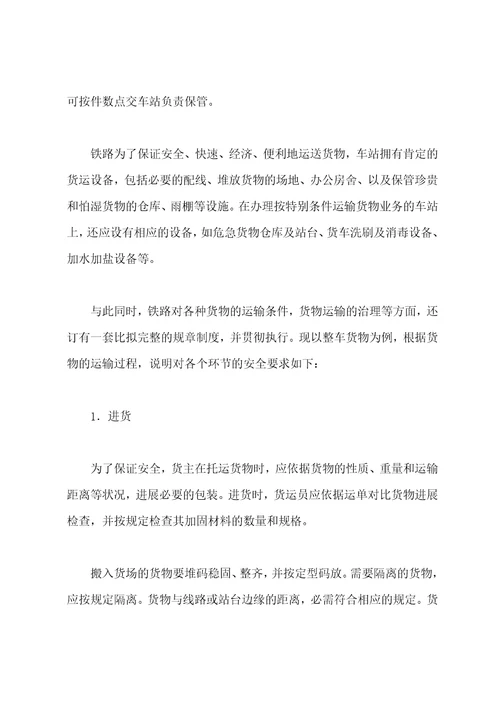 可按件数点交车站负责保管。

铁路为了保证安全、快速、经济、便利地运送货物，车站拥有肯定的货运设备，包括必要的配线、堆放货物的场地、办公房舍、以及保管珍贵和怕湿货物的仓库、雨棚等设施。在办理按特别条件运输货物业务的车站上，还应设有相应的设备，如危急货物仓库及站台、货车洗刷及消毒设备、加水加盐设备等。

与此同时，铁路对各种货物的运输条件，货物运输的治理等方面，还订有一套比拟完整的规章制度，并贯彻执行。现以整车货物为例，根据货物的运输过程，说明对各个环节的安全要求如下：

1．进货

为了保证安全，货主在托运货物时，应依据货物的性质、重量和运输距离等状况，进展必要的包装。进货时，货运员应依据运单对比货物进展检查，并按规定检查其加固材料的数量和规格。

搬入货场的货物要堆码稳固、整齐，并按定型码放。需要隔离的货物，应按规定隔离。货物与线路或站台边缘的距离，必需符合相应的规定。货